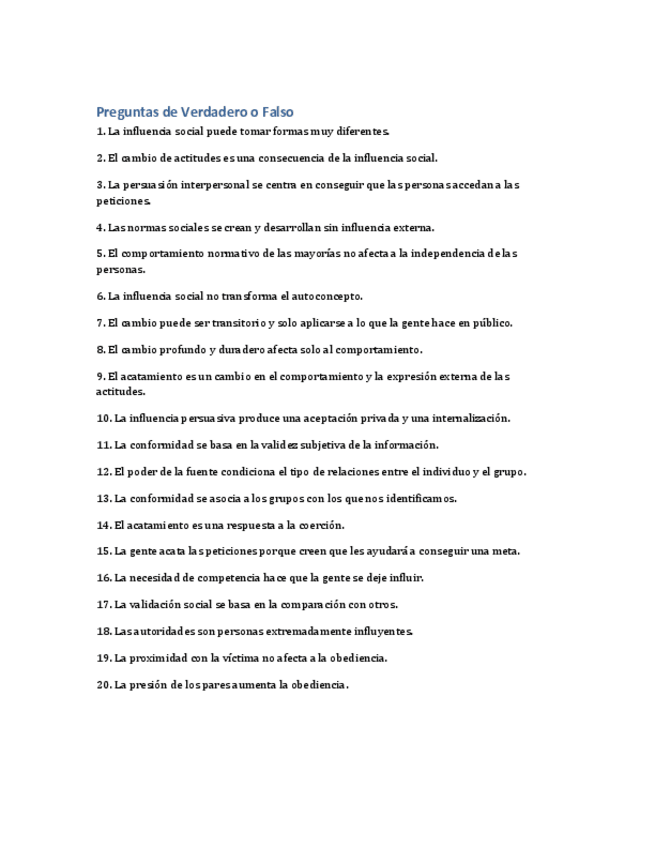 Preguntas de Verdadero o Falso

1. La influencia social puede tomar formas muy diferentes.

2. El cambio de actitudes es una consecuencia de la influencia social.

3. La persuasión interpersonal se centra en conseguir que las personas accedan a las peticiones.

4. Las normas sociales se crean y desarrollan sin influencia externa.

5. El comportamiento normativo de las mayorías no afecta a la independencia de las personas.

6. La influencia social no transforma el autoconcepto.

7. El cambio puede ser transitorio y solo aplicarse a lo que la gente hace en público.

8. El cambio profundo y duradero afecta solo al comportamiento.

9. El acatamiento es un cambio en el comportamiento y la expresión externa de las actitudes.

10. La influencia persuasiva produce una aceptación privada y una internalización.

11. La conformidad se basa en la validez subjetiva de la información.

12. El poder de la fuente condiciona el tipo de relaciones entre el individuo y el grupo.

13. La conformidad se asocia a los grupos con los que nos identificamos.

14. El acatamiento es una respuesta a la coerción.

15. La gente acata las peticiones porque creen que les ayudará a conseguir una meta.

16. La necesidad de competencia hace que la gente se deje influir.

17. La validación social se basa en la comparación con otros.

18. Las autoridades son personas extremadamente influyentes.

19. La proximidad con la víctima no afecta a la obediencia.

20. La presión de los pares aumenta la obediencia.